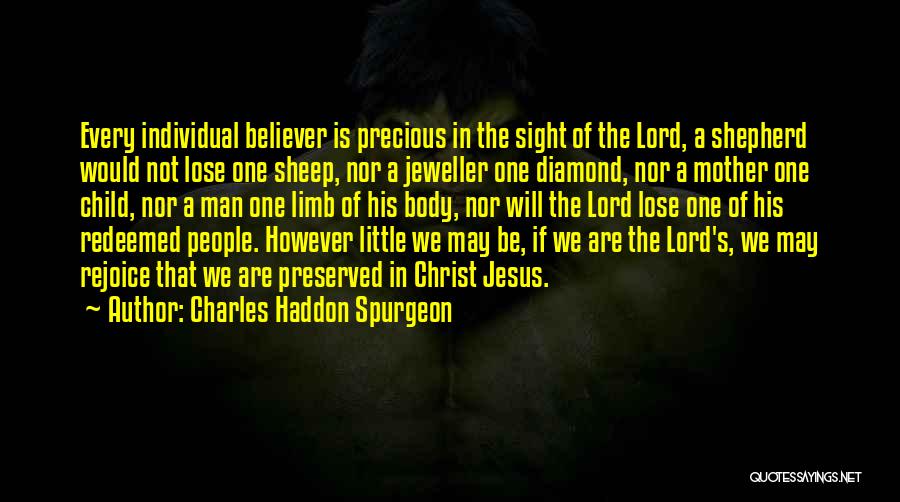 Every individual believer is precious in the sight of the Lord, a shepherd would not lose one sheep, nor a jeweller one diamond, nor a mother one child, nor a man one limb of his body, nor will the Lord lose one of his redeemed people. However little we may be, if we are the Lord's, we may rejoice that we are preserved in Christ Jesus.

— Author: Charles Haddon Spurgeon

QUOTESSAYINGS.NET